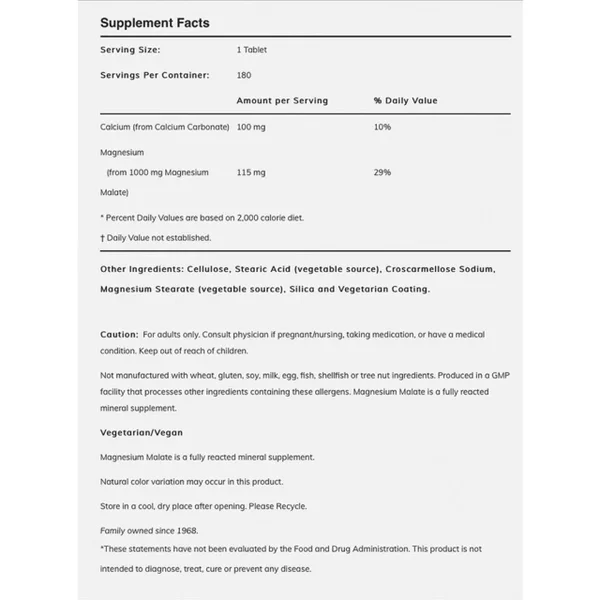 Supplement Facts

Serving Size: 1 Tablet

Servings Per Container: 180

| | Amount per Serving | % Daily Value |
|---|---|---|
| Calcium (from Calcium Carbonate) | 100 mg | 10% |
| Magnesium (from 1000 mg Magnesium Malate) | 115 mg | 29% |

* Percent Daily Values are based on 2,000 calorie diet.

† Daily Value not established.

Other Ingredients: Cellulose, Stearic Acid (vegetable source), Croscarmellose Sodium, Magnesium Stearate (vegetable source), Silica and Vegetarian Coating.

Caution: For adults only. Consult physician if pregnant/nursing, taking medication, or have a medical condition. Keep out of reach of children.

Not manufactured with wheat, gluten, soy, milk, egg, fish, shellfish or tree nut ingredients. Produced in a GMP facility that processes other ingredients containing these allergens. Magnesium Malate is a fully reacted mineral supplement.

Vegetarian/Vegan

Magnesium Malate is a fully reacted mineral supplement.

Natural color variation may occur in this product.

Store in a cool, dry place after opening. Please Recycle.

Family owned since 1968.

*These statements have not been evaluated by the Food and Drug Administration. This product is not intended to diagnose, treat, cure or prevent any disease.